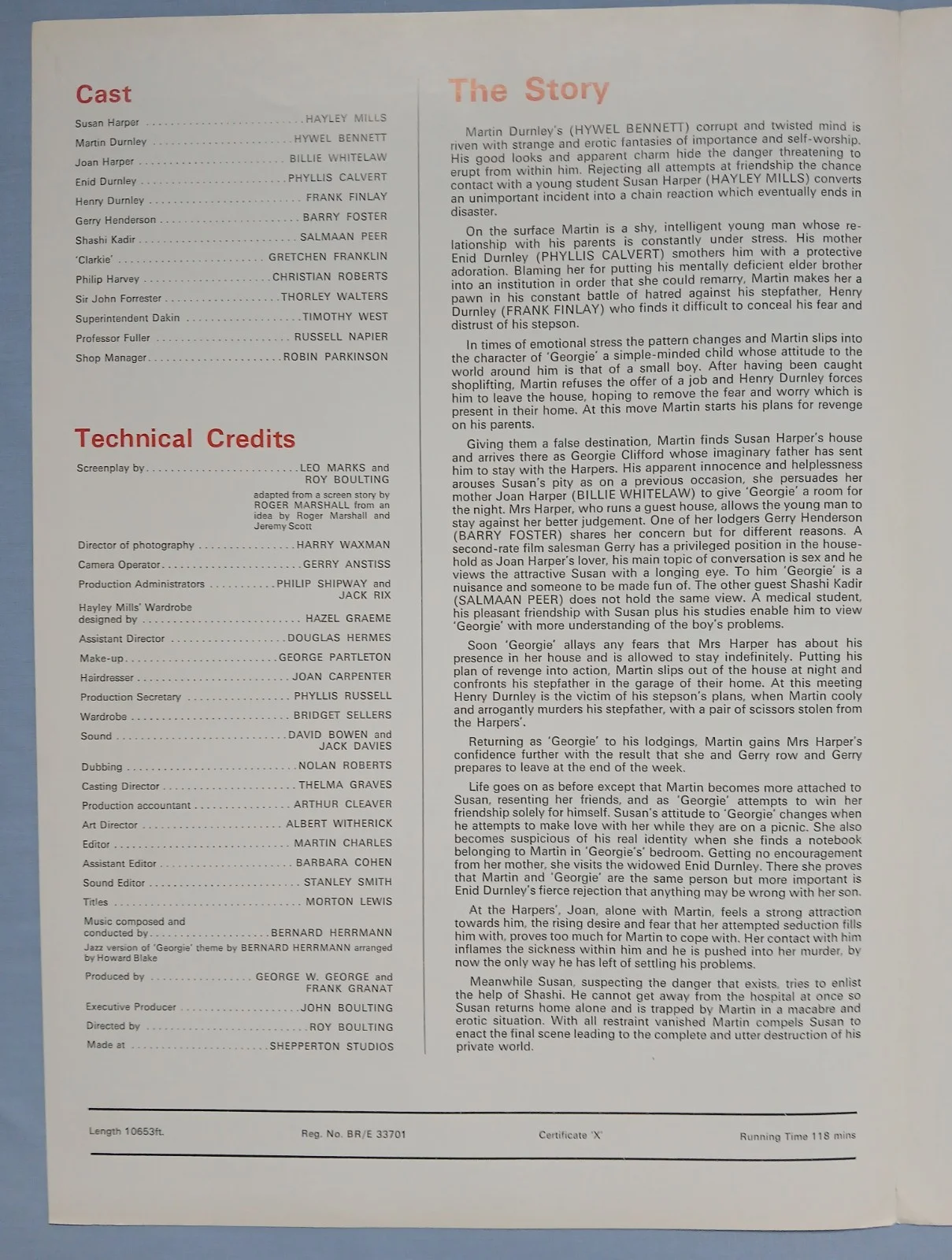 Cast

Susan Harper HAYLEY MILLS
Martin Durnley HYWEL BENNETT
Joan Harper BILLIE WHITELAW
Enid Durnley PHYLLIS CALVERT
Henry Durnley FRANK FINLAY
Gerry Henderson BARRY FOSTER
Shashi Kadir SALMAAN PEER
'Clarkie' GRETCHEN FRANKLIN
Philip Harvey CHRISTIAN ROBERTS
Sir John Forrester THORLEY WALTERS
Superintendent Dakin TIMOTHY WEST
Professor Fuller RUSSELL NAPIER
Shop Manager ROBIN PARKINSON

Technical Credits

Screenplay by LEO MARKS and ROY BOULTING
adapted from a screen story by ROGER MARSHALL from an idea by Roger Marshall and Jeremy Scott
Director of photography HARRY WAXMAN
Camera Operator GERRY ANSTISS
Production Administrators PHILIP SHIPWAY and JACK RIX
Hayley Mills' Wardrobe designed by HAZEL GRAEME
Assistant Director DOUGLAS HERMES
Make-up GEORGE PARTLETON
Hairdresser JOAN CARPENTER
Production Secretary PHYLLIS RUSSELL
Wardrobe BRIDGET SELLERS
Sound DAVID BOWEN and JACK DAVIES
Dubbing NOLAN ROBERTS
Casting Director THELMA GRAVES
Production accountant ARTHUR CLEAVER
Art Director ALBERT WITHERICK
Editor MARTIN CHARLES
Assistant Editor BARBARA COHEN
Sound Editor STANLEY SMITH
Titles MORTON LEWIS
Music composed and conducted by BERNARD HERRMANN
Jazz version of 'Georgie' theme by BERNARD HERRMANN arranged by Howard Blake
Produced by GEORGE W. GEORGE and FRANK GRANAT
Executive Producer JOHN BOULTING
Directed by ROY BOULTING
Made at SHEPPERTON STUDIOS

The Story

Martin Durnley's (HYWEL BENNETT) corrupt and twisted mind is riven with strange and erotic fantasies of importance and self-worship. His good looks and apparent charm hide the danger threatening to erupt from within him. Rejecting all attempts at friendship the chance contact with a young student Susan Harper (HAYLEY MILLS) converts an unimportant incident into a chain reaction which eventually ends in disaster.

On the surface Martin is a shy, intelligent young man whose relationship with his parents is constantly under stress. His mother Enid Durnley (PHYLLIS CALVERT) smothers him with a protective adoration. Blaming her for putting his mentally deficient elder brother into an institution in order that she could remarry, Martin makes her a pawn in his constant battle of hatred against his stepfather, Henry Durnley (FRANK FINLAY) who finds it difficult to conceal his fear and distrust of his stepson.

In times of emotional stress the pattern changes and Martin slips into the character of 'Georgie' a simple-minded child whose attitude to the world around him is that of a small boy. After having been caught shoplifting, Martin refuses the offer of a job and Henry Durnley forces him to leave the house, hoping to remove the fear and worry which is present in their home. At this move Martin starts his plans for revenge on his parents.

Giving them a false destination, Martin finds Susan Harper's house and arrives there as Georgie Clifford whose imaginary father has sent him to stay with the Harpers. His apparent innocence and helplessness arouses Susan's pity as on a previous occasion, she persuades her mother Joan Harper (BILLIE WHITELAW) to give 'Georgie' a room for the night. Mrs Harper, who runs a guest house, allows the young man to stay against her better judgement. One of her lodgers Gerry Henderson (BARRY FOSTER) shares her concern but for different reasons. A second-rate film salesman Gerry has a privileged position in the household as Joan Harper's lover, his main topic of conversation is sex and he views the attractive Susan with a longing eye. To him 'Georgie' is a nuisance and someone to be made fun of. The other guest Shashi Kadir (SALMAAN PEER) does not hold the same view. A medical student, his pleasant friendship with Susan plus his studies enable him to view 'Georgie' with more understanding of the boy's problems.

Soon 'Georgie' allays any fears that Mrs Harper has about his presence in her house and is allowed to stay indefinitely. Putting his plan of revenge into action, Martin slips out of the house at night and confronts his stepfather in the garage of their home. At this meeting Henry Durnley is the victim of his stepson's plans, when Martin cooly and arrogantly murders his stepfather, with a pair of scissors stolen from the Harpers'.

Returning as 'Georgie' to his lodgings, Martin gains Mrs Harper's confidence further with the result that she and Gerry row and Gerry prepares to leave at the end of the week.

Life goes on as before except that Martin becomes more attached to Susan, resenting her friends, and as 'Georgie' attempts to win her friendship solely for himself. Susan's attitude to 'Georgie' changes when he attempts to make love with her while they are on a picnic. She also becomes suspicious of his real identity when she finds a notebook belonging to Martin in 'Georgie's' bedroom. Getting no encouragement from her mother, she visits the widowed Enid Durnley. There she proves that Martin and 'Georgie' are the same person but more important is Enid Durnley's fierce rejection that anything may be wrong with her son.

At the Harpers', Joan, alone with Martin, feels a strong attraction towards him, the rising desire and fear that her attempted seduction fills him with, proves too much for Martin to cope with. Her contact with him inflames the sickness within him and he is pushed into her murder, by now the only way he has left of settling his problems.

Meanwhile Susan, suspecting the danger that exists, tries to enlist the help of Shashi. He cannot get away from the hospital at once so Susan returns home alone and is trapped by Martin in a macabre and erotic situation. With all restraint vanished Martin compels Susan to enact the final scene leading to the complete and utter destruction of his private world.

Length 10653ft. Reg. No. BR/E 33701 Certificate 'X' Running Time 118 mins